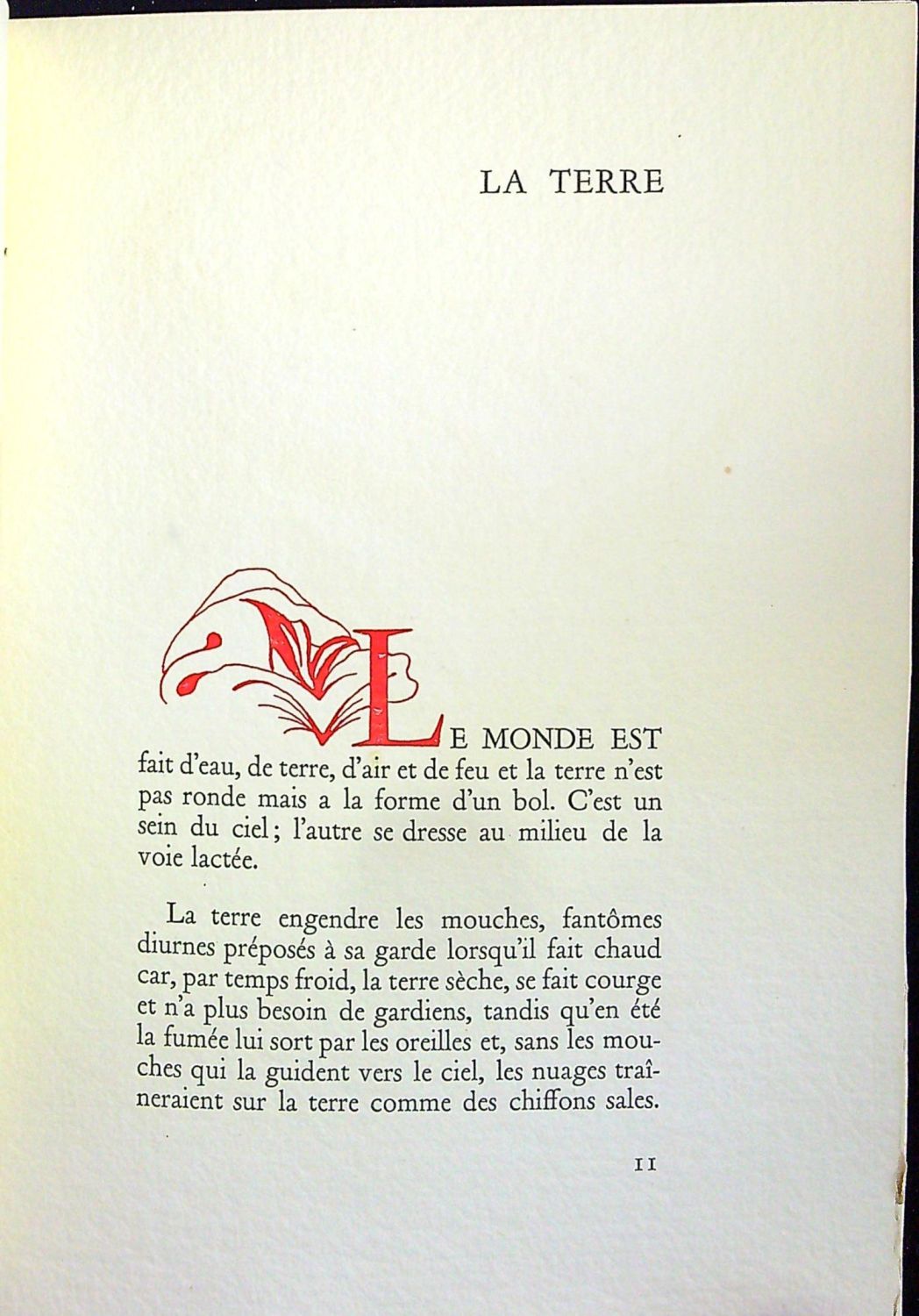 LA TERRE

LE MONDE EST fait d'eau, de terre, d'air et de feu et la terre n'est pas ronde mais a la forme d'un bol. C'est un sein du ciel; l'autre se dresse au milieu de la voie lactée.

La terre engendre les mouches, fantômes diurnes préposés à sa garde lorsqu'il fait chaud car, par temps froid, la terre sèche, se fait courge et n'a plus besoin de gardiens, tandis qu'en été la fumée lui sort par les oreilles et, sans les mouches qui la guident vers le ciel, les nuages traîneraient sur la terre comme des chiffons sales.

11